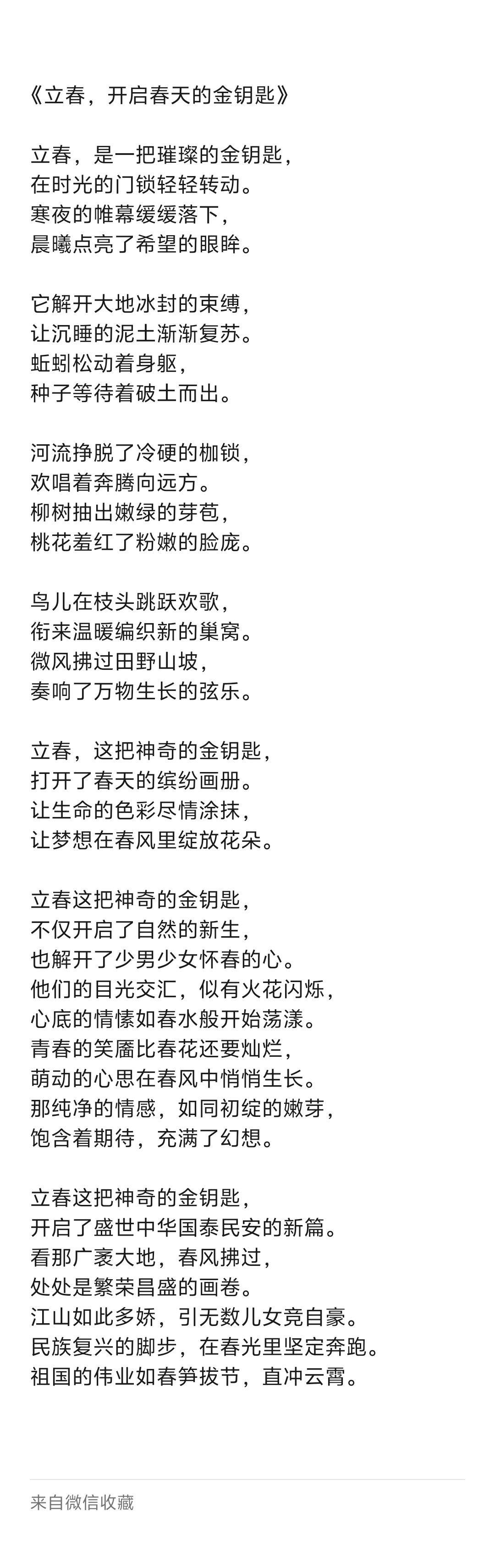 《立春，开启春天的金钥匙》

立春，是一把璀璨的金钥匙，
在时光的门锁轻轻转动。
寒夜的帷幕缓缓落下，
晨曦点亮了希望的眼眸。

它解开大地冰封的束缚，
让沉睡的泥土渐渐复苏。
蚯蚓松动着身躯，
种子等待着破土而出。

河流挣脱了冷硬的枷锁，
欢唱着奔腾向远方。
柳树抽出嫩绿的芽苞，
桃花羞红了粉嫩的脸庞。

鸟儿在枝头跳跃欢歌，
衔来温暖编织新的巢窝。
微风拂过田野山坡，
奏响了万物生长的弦乐。

立春，这把神奇的金钥匙，
打开了春天的缤纷画册。
让生命的色彩尽情涂抹，
让梦想在春风里绽放花朵。

立春这把神奇的金钥匙，
不仅开启了自然的新生，
也解开了少男少女怀春的心。
他们的目光交汇，似有火花闪烁，
心底的情愫如春水般开始荡漾。
青春的笑靥比春花还要灿烂，
萌动的心思在春风中悄悄生长。
那纯净的情感，如同初绽的嫩芽，
饱含着期待，充满了幻想。

立春这把神奇的金钥匙，
开启了盛世中华国泰民安的新篇。
看那广袤大地，春风拂过，
处处是繁荣昌盛的画卷。
江山如此多娇，引无数儿女竞自豪。
民族复兴的脚步，在春光里坚定奔跑。
祖国的伟业如春笋拔节，直冲云霄。

来自微信收藏